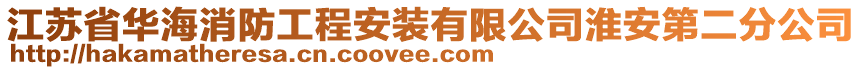 江苏省华海消防工程安装有限公司淮安第二分公司
http://hakamatheresa.cn.coovee.com